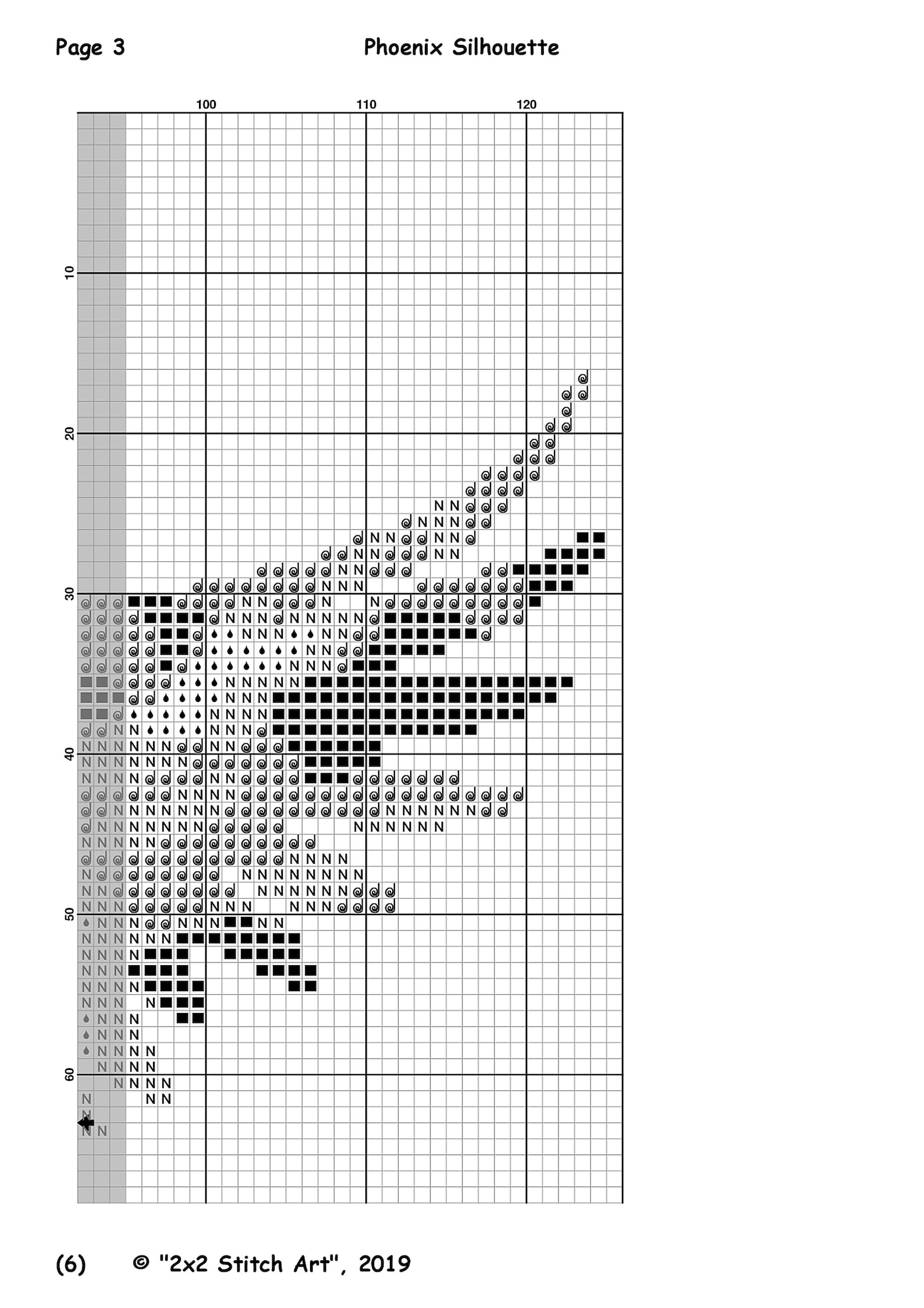 Page 3

Phoenix Silhouette

100
110
120

10
20
30
40
50
60

(6) © "2x2 Stitch Art", 2019